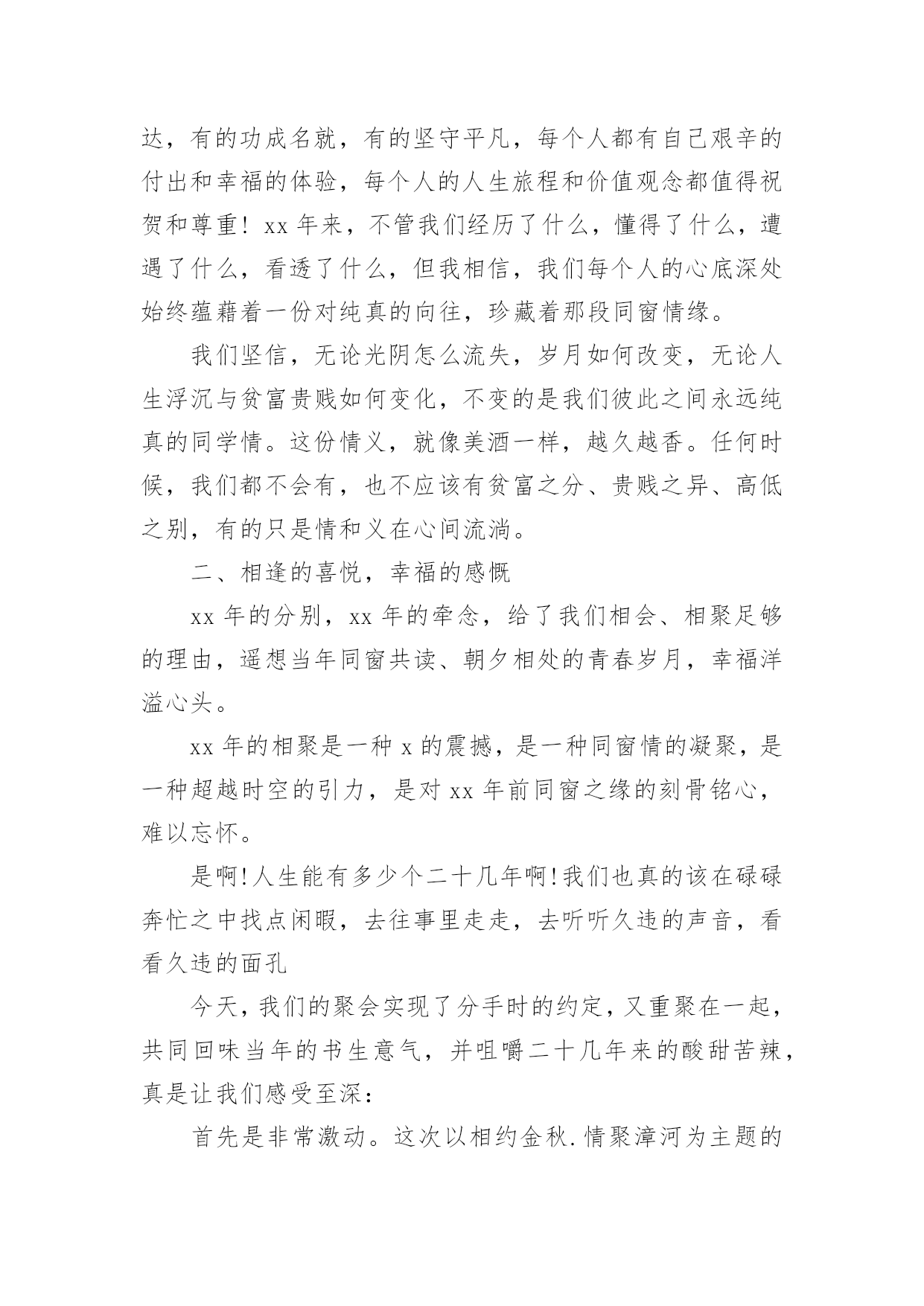 达，有的功成名就，有的坚守平凡，每个人都有自己艰辛的付出和幸福的体验，每个人的人生旅程和价值观念都值得祝贺和尊重！xx 年来，不管我们经历了什么，懂得了什么，遭遇了什么，看透了什么，但我相信，我们每个人的心底深处始终蕴藉着一份对纯真的向往，珍藏着那段同窗情缘。

我们坚信，无论光阴怎么流失，岁月如何改变，无论人生浮沉与贫富贵贱如何变化，不变的是我们彼此之间永远纯真的同学情。这份情义，就像美酒一样，越久越香。任何时候，我们都不会有，也不应该有贫富之分、贵贱之异、高低之别，有的只是情和义在心间流淌。

二、相逢的喜悦，幸福的感慨

xx 年的分别，xx 年的牵念，给了我们相会、相聚足够的理由，遥想当年同窗共读、朝夕相处的青春岁月，幸福洋溢心头。

xx 年的相聚是一种 x 的震撼，是一种同窗情的凝聚，是一种超越时空的引力，是对 xx 年前同窗之缘的刻骨铭心，难以忘怀。

是啊!人生能有多少个二十几年啊!我们也真的该在碌碌奔忙之中找点闲暇，去往事里走走，去听听久违的声音，看看久违的面孔

今天，我们的聚会实现了分手时的约定，又重聚在一起，共同回味当年的书生意气，并咀嚼二十几年来的酸甜苦辣，真是让我们感受至深：

首先是非常激动。这次以相约金秋.情聚漳河为主题的